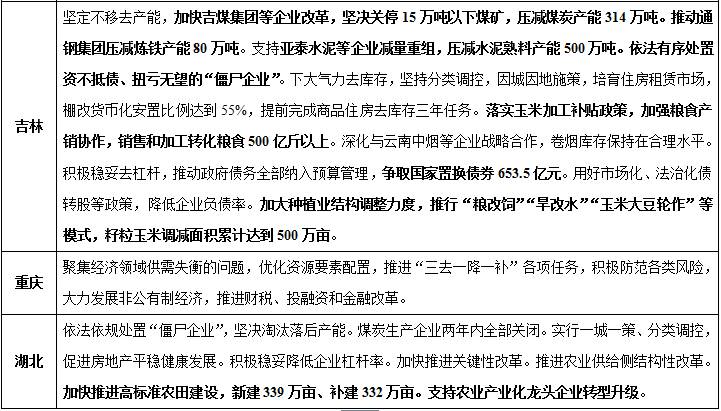 | 吉林 | 坚定不移去产能，加快吉煤集团等企业改革，坚决关停15万吨以下煤矿，压减煤炭产能314万吨。推动通钢集团压减炼铁产能80万吨。支持亚泰水泥等企业减量重组，压减水泥熟料产能500万吨。依法有序处置资不抵债、扭亏无望的“僵尸企业”。下大气力去库存，坚持分类调控，因城因地施策，培育住房租赁市场，棚改货币化安置比例达到55%，提前完成商品住房去库存三年任务。落实玉米加工补贴政策，加强粮食产销协作，销售和加工转化粮食500亿斤以上。深化与云南中烟等企业战略合作，卷烟库存保持在合理水平。积极稳妥去杠杆，推动政府债务全部纳入预算管理，争取国家置换债券653.5亿元。用好市场化、法治化债转股等政策，降低企业负债率。加大种植业结构调整力度，推行“粮改饲”“旱改水”“玉米大豆轮作”等模式，籽粒玉米调减面积累计达到500万亩。 |
|---|---|
| 重庆 | 聚集经济领域供需失衡的问题，优化资源要素配置，推进“三去一降一补”各项任务，积极防范各类风险，大力发展非公有制经济，推进财税、投融资和金融改革。 |
| 湖北 | 依法依规处置“僵尸企业”，坚决淘汰落后产能。煤炭生产企业两年内全部关闭。实行一城一策、分类调控，促进房地产平稳健康发展。积极稳妥降低企业杠杆率。加快推进关键性改革。推进农业供给侧结构性改革。加快推进高标准农田建设，新建339万亩、补建332万亩。支持农业产业化龙头企业转型升级。 |